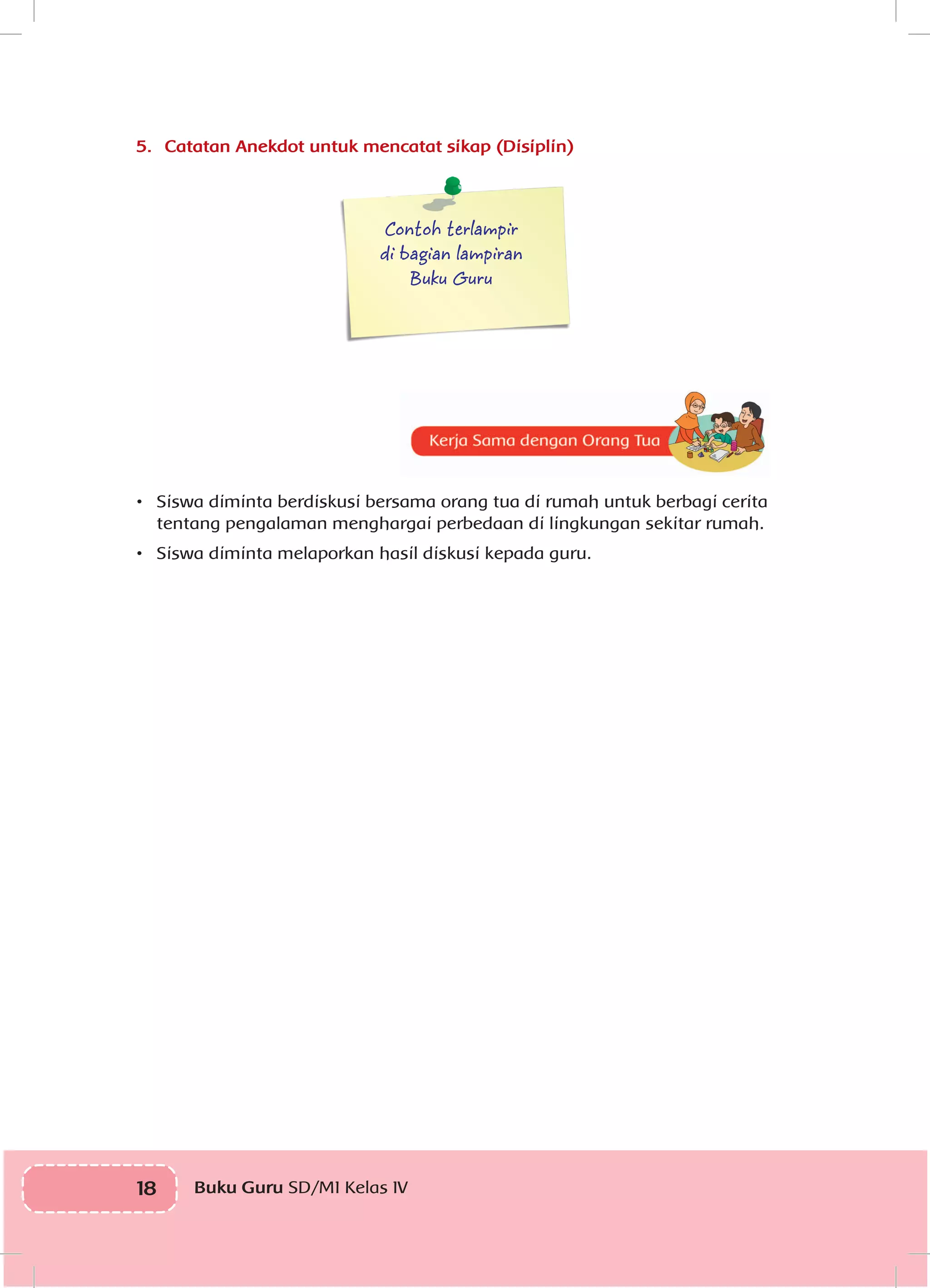 5. Catatan Anekdot untuk mencatat sikap (Disiplin)

Contoh terlampir di bagian lampiran Buku Guru

Kerja Sama dengan Orang Tua

• Siswa diminta berdiskusi bersama orang tua di rumah untuk berbagi cerita tentang pengalaman menghargai perbedaan di lingkungan sekitar rumah.
• Siswa diminta melaporkan hasil diskusi kepada guru.

18 Buku Guru SD/MI Kelas IV